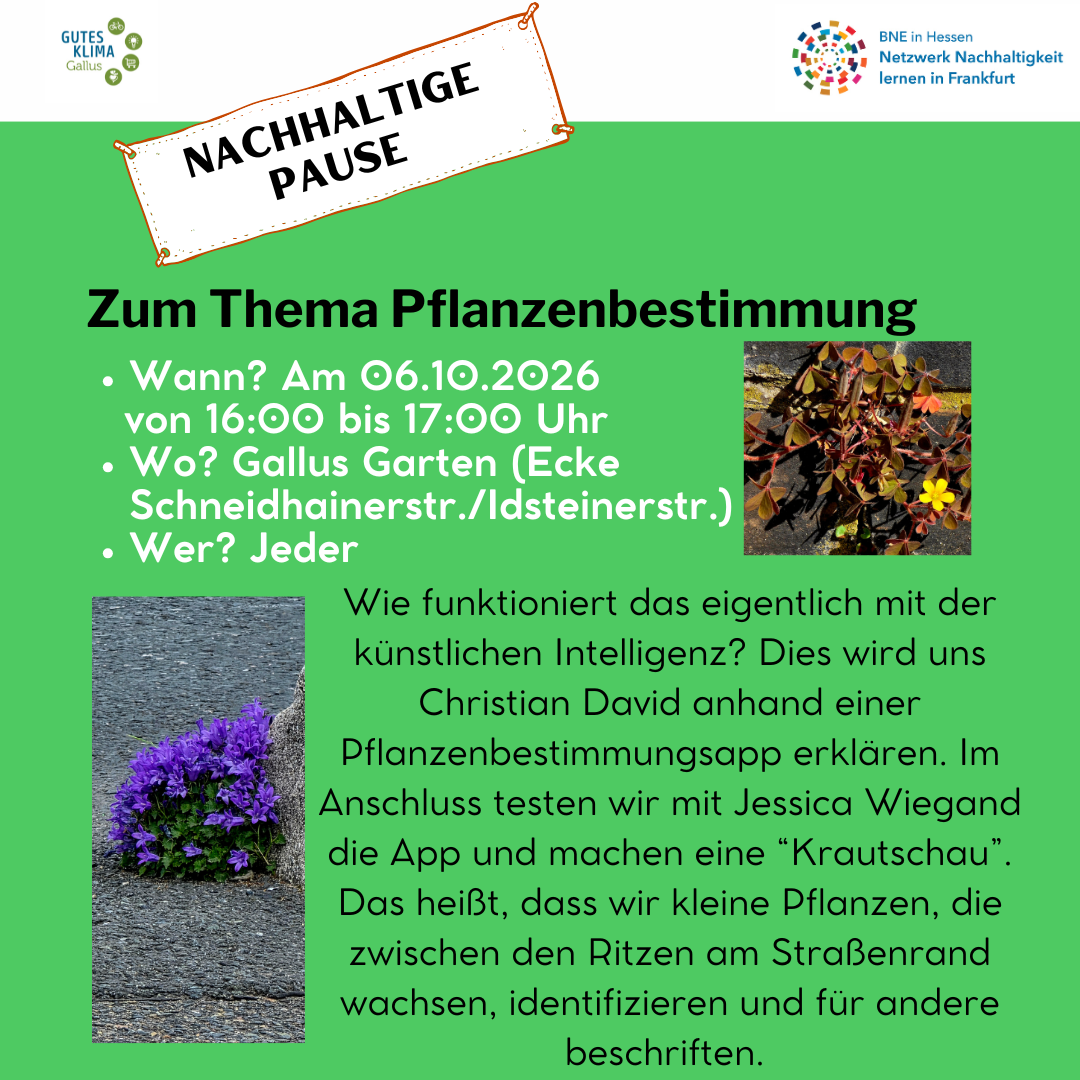 GUTES KLIMA Gallus

BNE in Hessen
Netzwerk Nachhaltigkeit
lernen in Frankfurt

NACHHALTIGE PAUSE

Zum Thema Pflanzenbestimmung

• Wann? Am 06.10.2026 von 16:00 bis 17:00 Uhr
• Wo? Gallus Garten (Ecke Schneidhainerstr./Idsteinerstr.)
• Wer? Jeder

Wie funktioniert das eigentlich mit der künstlichen Intelligenz? Dies wird uns Christian David anhand einer Pflanzenbestimmungsapp erklären. Im Anschluss testen wir mit Jessica Wiegand die App und machen eine "Krautschau". Das heißt, dass wir kleine Pflanzen, die zwischen den Ritzen am Straßenrand wachsen, identifizieren und für andere beschriften.